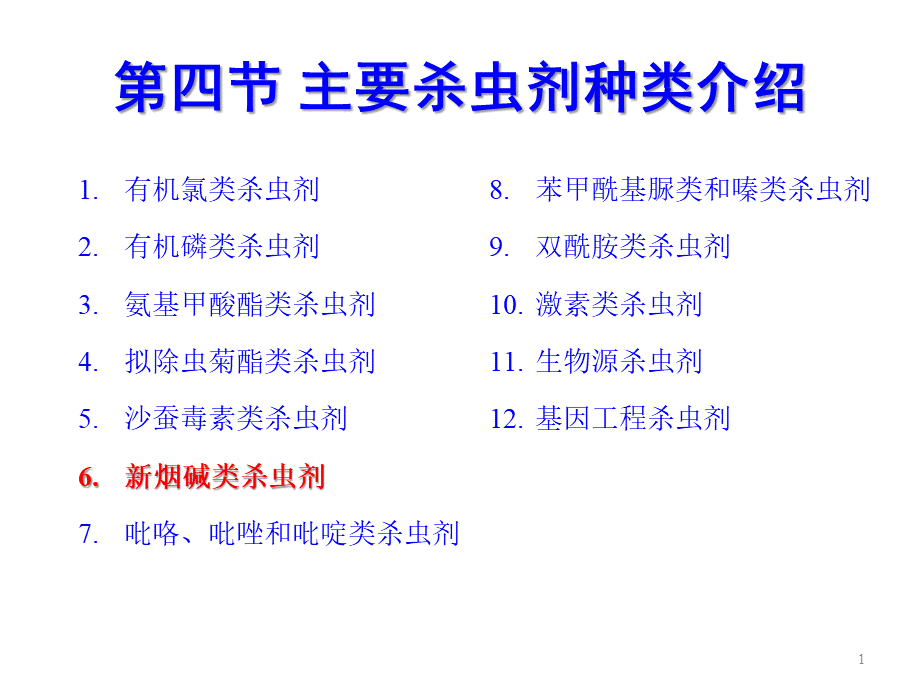 第四节 主要杀虫剂种类介绍

1. 有机氯类杀虫剂
2. 有机磷类杀虫剂
3. 氨基甲酸酯类杀虫剂
4. 拟除虫菊酯类杀虫剂
5. 沙蚕毒素类杀虫剂
6. 新烟碱类杀虫剂
7. 吡咯、吡唑和吡啶类杀虫剂

8. 苯甲酰基脲类和嗪类杀虫剂
9. 双酰胺类杀虫剂
10. 激素类杀虫剂
11. 生物源杀虫剂
12. 基因工程杀虫剂

1